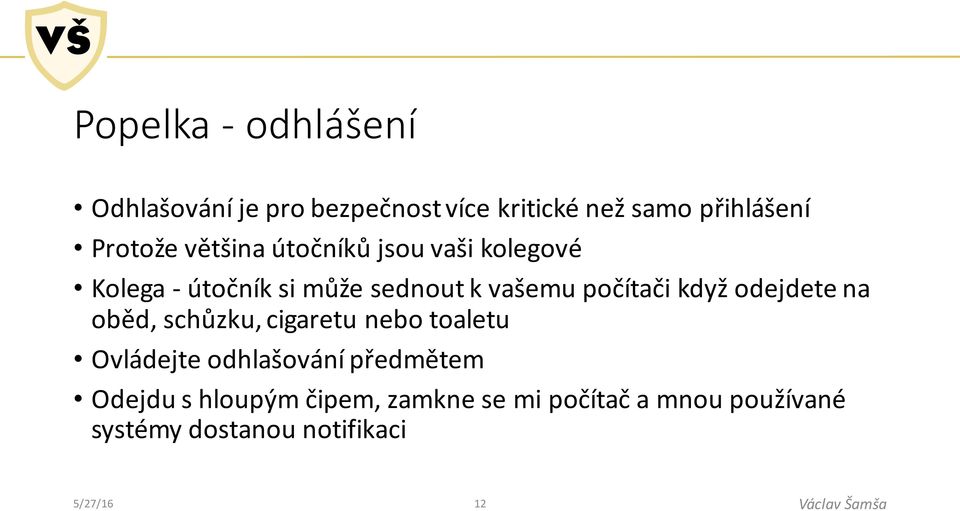 VŠ

Popelka - odhlášení

• Odhlašování je pro bezpečnost více kritické než samo přihlášení
• Protože většina útočníků jsou vaši kolegové
• Kolega - útočník si může sednout k vašemu počítači když odejdete na oběd, schůzku, cigaretu nebo toaletu
• Ovládejte odhlašování předmětem
• Odejdu s hloupým čipem, zamkne se mi počítač a mnou používané systémy dostanou notifikaci

5/27/16
12
Václav Šamša